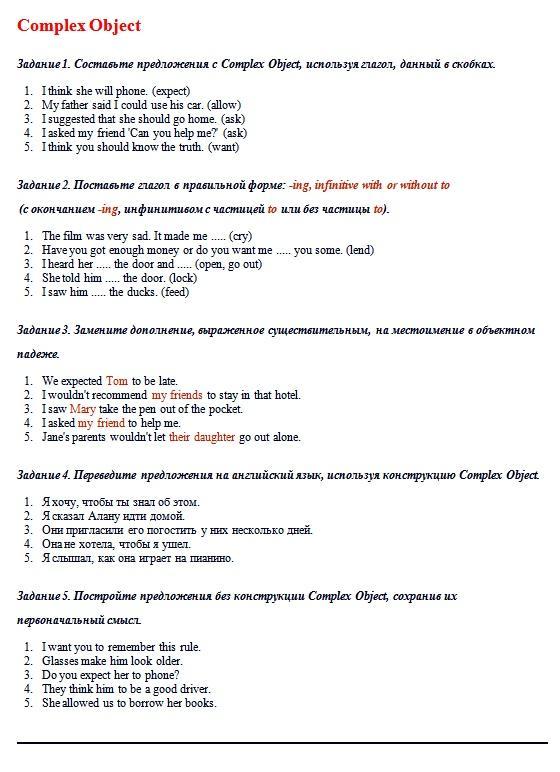 Complex Object

Задание 1. Составьте предложения с Complex Object, используя глагол, данный в скобках.

1. I think she will phone. (expect)
2. My father said I could use his car. (allow)
3. I suggested that she should go home. (ask)
4. I asked my friend 'Can you help me?' (ask)
5. I think you should know the truth. (want)

Задание 2. Поставьте глагол в правильной форме: -ing, infinitive with or without to

(с окончанием -ing, инфинитивом с частицей to или без частицы to).

1. The film was very sad. It made me ..... (cry)
2. Have you got enough money or do you want me ..... you some. (lend)
3. I heard her ..... the door and ..... (open, go out)
4. She told him ..... the door. (lock)
5. I saw him ..... the ducks. (feed)

Задание 3. Замените дополнение, выраженное существительным, на местоимение в объектном падеже.

1. We expected Tom to be late.
2. I wouldn't recommend my friends to stay in that hotel.
3. I saw Mary take the pen out of the pocket.
4. I asked my friend to help me.
5. Jane's parents wouldn't let their daughter go out alone.

Задание 4. Переведите предложения на английский язык, используя конструкцию Complex Object.

1. Я хочу, чтобы ты знал об этом.
2. Я сказал Алану идти домой.
3. Они пригласили его погостить у них несколько дней.
4. Она не хотела, чтобы я ушел.
5. Я слышал, как она играет на пианино.

Задание 5. Постройте предложения без конструкции Complex Object, сохранив их первоначальный смысл.

1. I want you to remember this rule.
2. Glasses make him look older.
3. Do you expect her to phone?
4. They think him to be a good driver.
5. She allowed us to borrow her books.